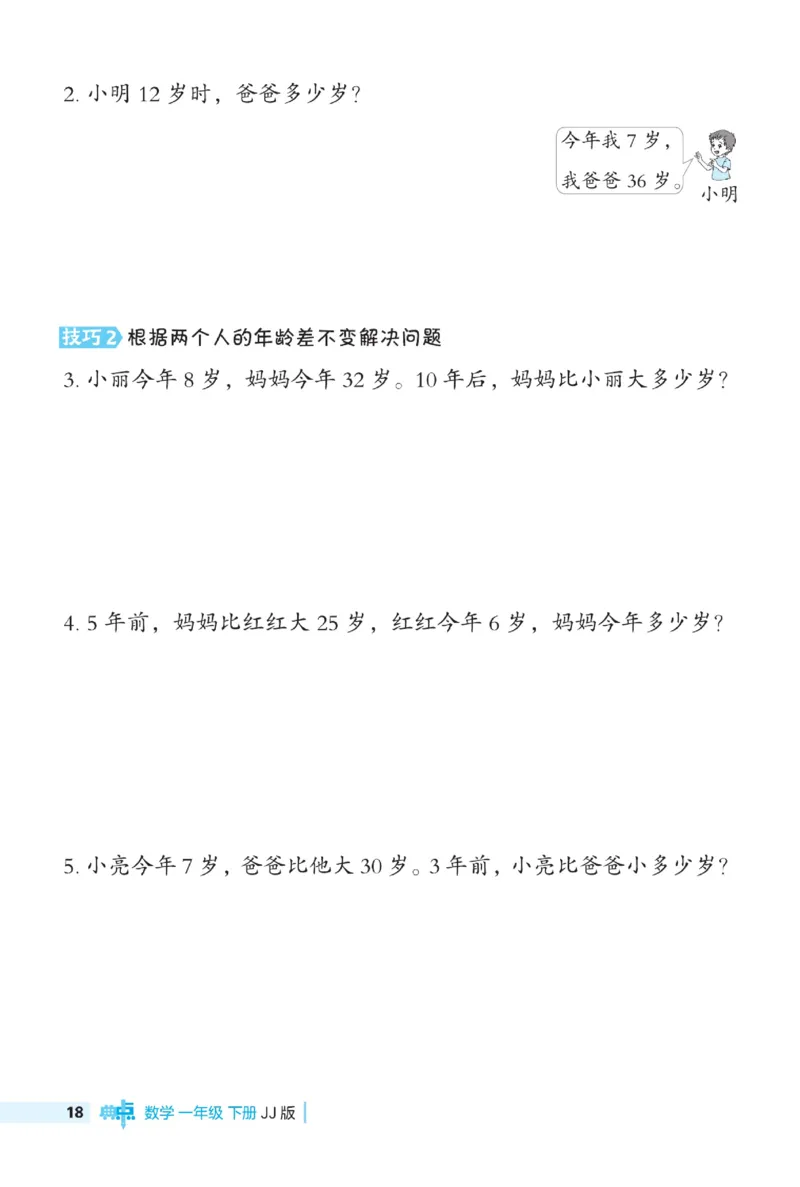 2. 小明 12 岁时，爸爸多少岁？

今年我 7 岁，我爸爸 36 岁。

小明

技巧2 根据两个人的年龄差不变解决问题

3. 小丽今年 8 岁，妈妈今年 32 岁。10 年后，妈妈比小丽大多少岁？

4. 5 年前，妈妈比红红大 25 岁，红红今年 6 岁，妈妈今年多少岁？

5. 小亮今年 7 岁，爸爸比他大 30 岁。3 年前，小亮比爸爸小多少岁？

18 典点 数学 一年级 下册 JJ 版